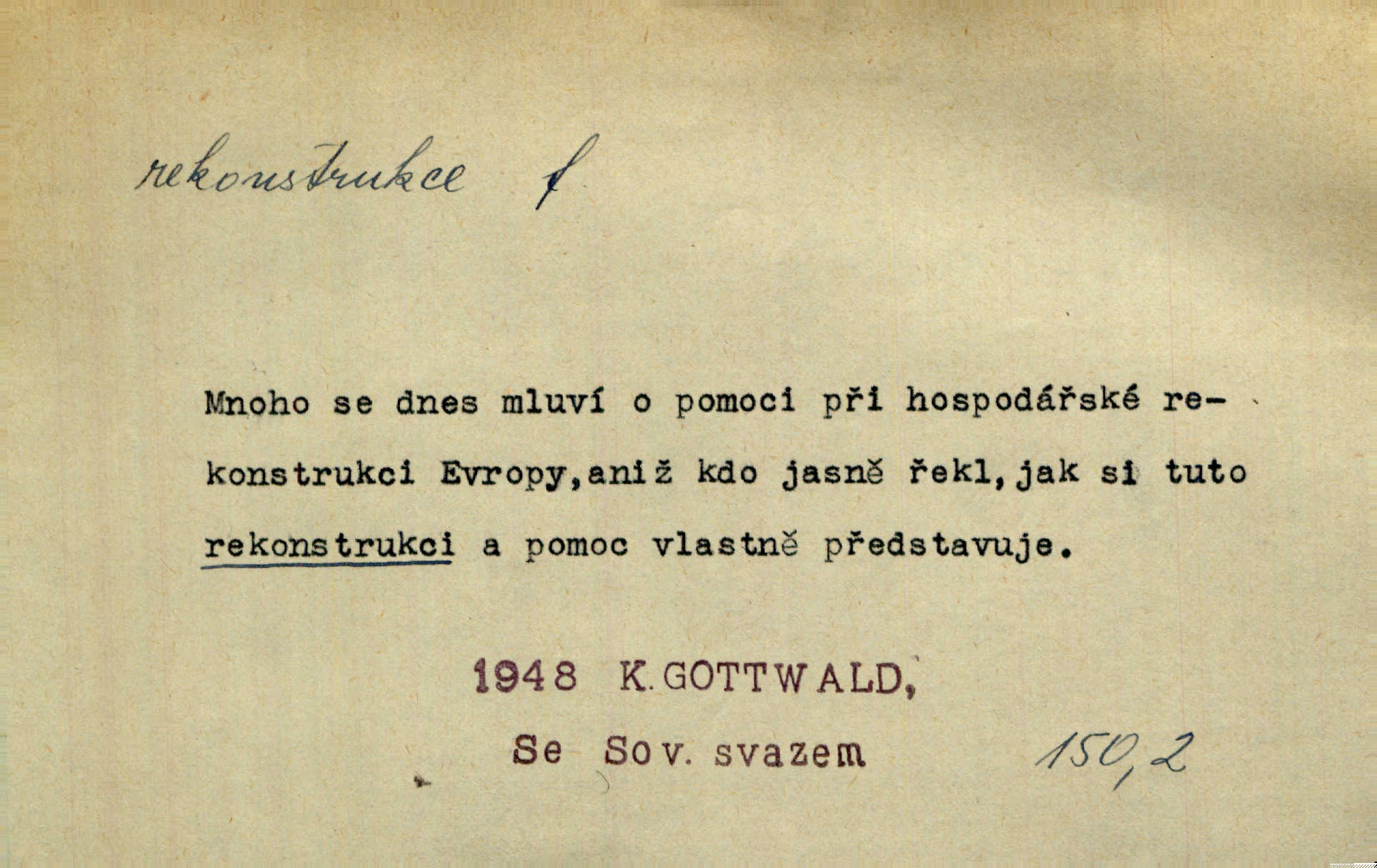 rekonstrukce f.

Mnoho se dnes mluví o pomoci při hospodářské rekonstrukci Evropy,aniž kdo jasně řekl,jak si tuto rekonstrukci a pomoc vlastně představuje.

1948 K.GOTTWALD,

Se Sov. svazem 150,2